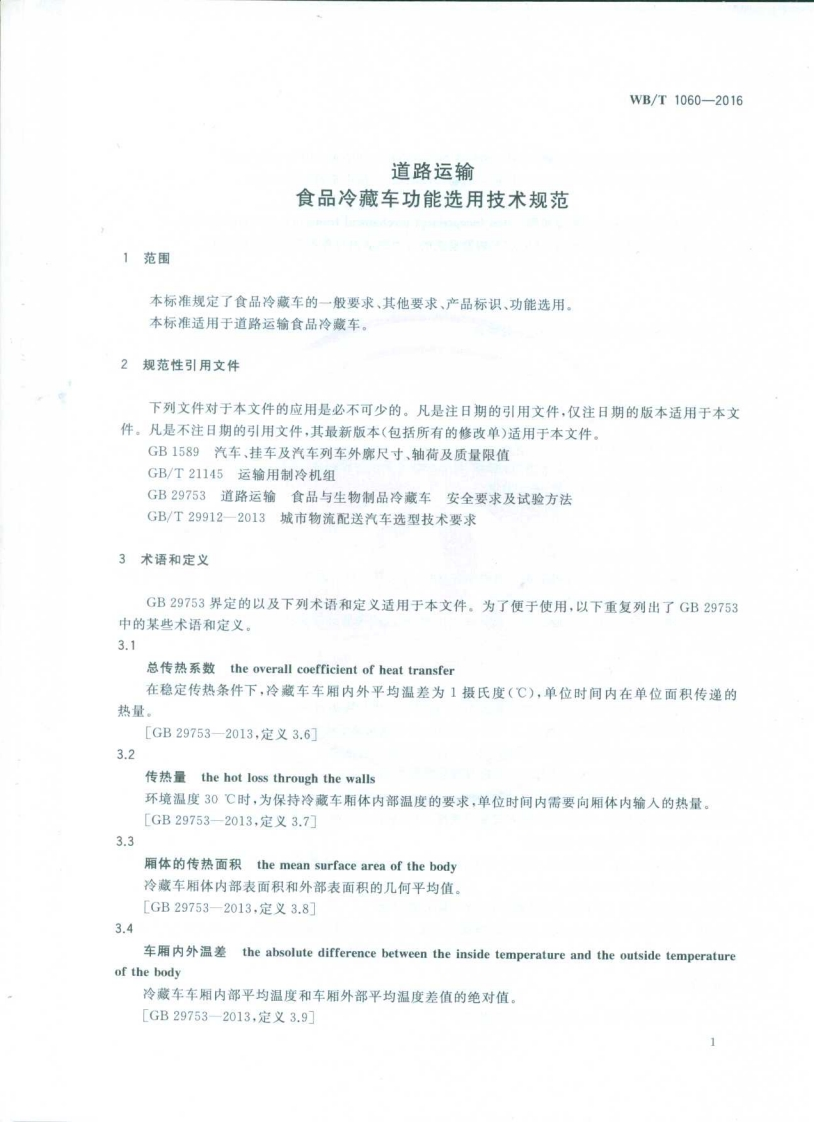 WB/T 1060—2016

道路运输
食品冷藏车功能选用技术规范

1 范围

本标准规定了食品冷藏车的一般要求、其他要求、产品标识、功能选用。
本标准适用于道路运输食品冷藏车。

2 规范性引用文件

下列文件对于本文件的应用是必不可少的。凡是注日期的引用文件，仅注日期的版本适用于本文件。凡是不注日期的引用文件，其最新版本(包括所有的修改单)适用于本文件。
GB 1589 汽车、挂车及汽车列车外廓尺寸、轴荷及质量限值
GB/T 21145 运输用制冷机组
GB 29753 道路运输 食品与生物制品冷藏车 安全要求及试验方法
GB/T 29912—2013 城市物流配送汽车选型技术要求

3 术语和定义

GB 29753 界定的以及下列术语和定义适用于本文件。为了便于使用，以下重复列出了 GB 29753 中的某些术语和定义。
3.1
总传热系数 the overall coefficient of heat transfer
在稳定传热条件下，冷藏车车厢内外平均温差为 1 摄氏度(℃)，单位时间内在单位面积传递的热量。
[GB 29753—2013，定义 3.6]
3.2
传热量 the hot loss through the walls
环境温度 30 ℃时，为保持冷藏车厢体内部温度的要求，单位时间内需要向厢体内输入的热量。
[GB 29753—2013，定义 3.7]
3.3
厢体的传热面积 the mean surface area of the body
冷藏车厢体内部表面积和外部表面积的几何平均值。
[GB 29753—2013，定义 3.8]
3.4
车厢内外温差 the absolute difference between the inside temperature and the outside temperature of the body
冷藏车车厢内部平均温度和车厢外部平均温度差值的绝对值。
[GB 29753—2013，定义 3.9]

1